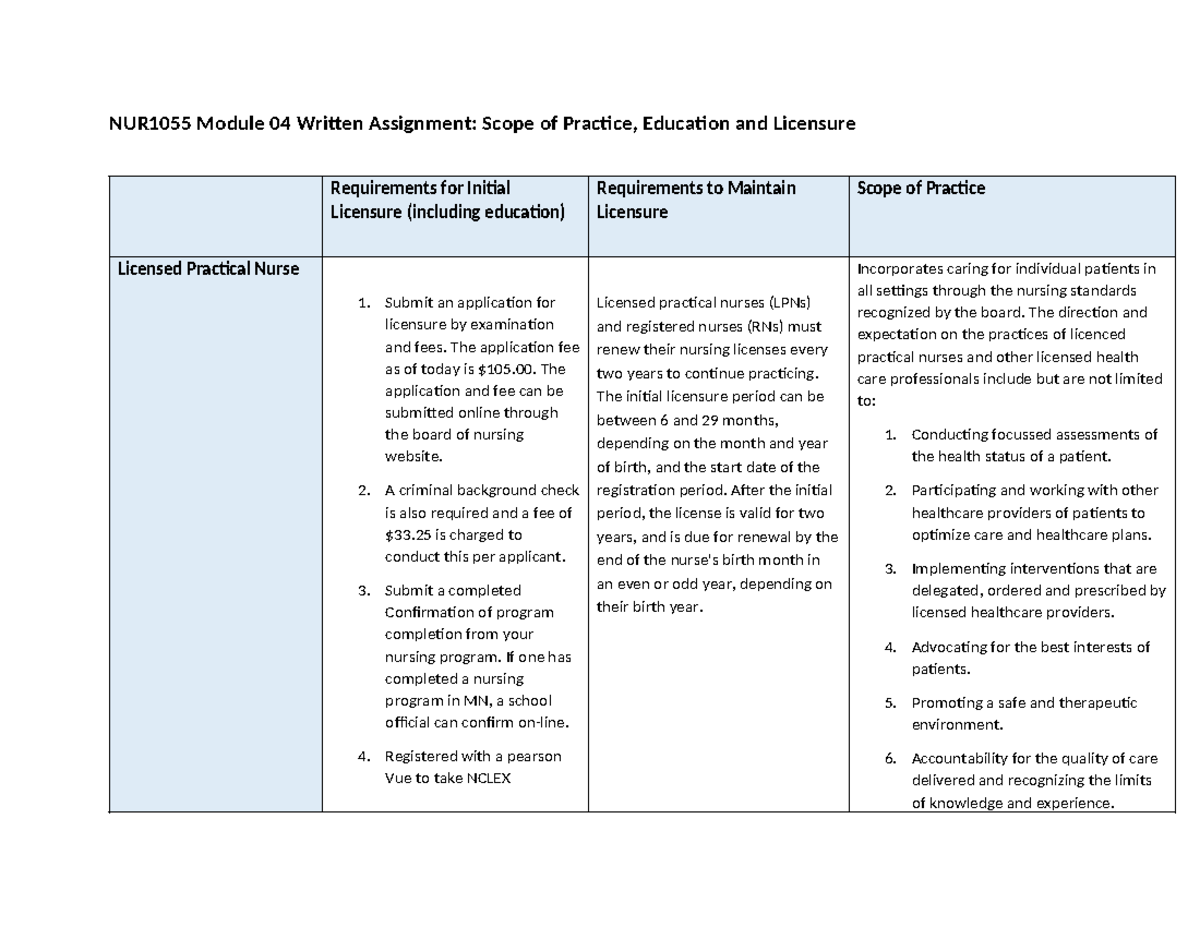 NUR1055 Module 04 Written Assignment: Scope of Practice, Education and Licensure

| | Requirements for Initial Licensure (including education) | Requirements to Maintain Licensure | Scope of Practice |
|---|---|---|---|
| Licensed Practical Nurse | 1. Submit an application for licensure by examination and fees. The application fee as of today is \$105.00. The application and fee can be submitted online through the board of nursing website. 2. A criminal background check is also required and a fee of \$33.25 is charged to conduct this per applicant. 3. Submit a completed Confirmation of program completion from your nursing program. If one has completed a nursing program in MN, a school official can confirm on-line. 4. Registered with a pearson Vue to take NCLEX | Licensed practical nurses (LPNs) and registered nurses (RNs) must renew their nursing licenses every two years to continue practicing. The initial licensure period can be between 6 and 29 months, depending on the month and year of birth, and the start date of the registration period. After the initial period, the license is valid for two years, and is due for renewal by the end of the nurse's birth month in an even or odd year, depending on their birth year. | Incorporates caring for individual patients in all settings through the nursing standards recognized by the board. The direction and expectation on the practices of licenced practical nurses and other licensed health care professionals include but are not limited to: 1. Conducting focussed assessments of the health status of a patient. 2. Participating and working with other healthcare providers of patients to optimize care and healthcare plans. 3. Implementing interventions that are delegated, ordered and prescribed by licensed healthcare providers. 4. Advocating for the best interests of patients. 5. Promoting a safe and therapeutic environment. 6. Accountability for the quality of care delivered and recognizing the limits of knowledge and experience. |